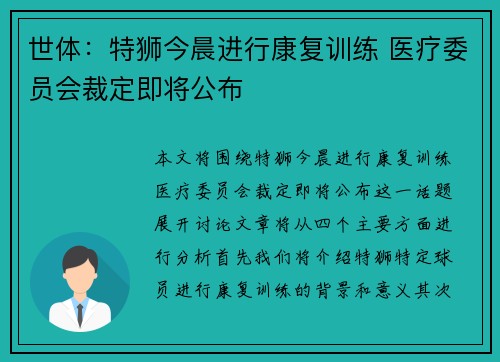 世体：特狮今晨进行康复训练 医疗委员会裁定即将公布

本文将围绕特狮今晨进行康复训练医疗委员会裁定即将公布这一话题展开讨论文章将从四个主要方面进行分析首先我们将介绍特狮特定球员进行康复训练的背景和意义其次